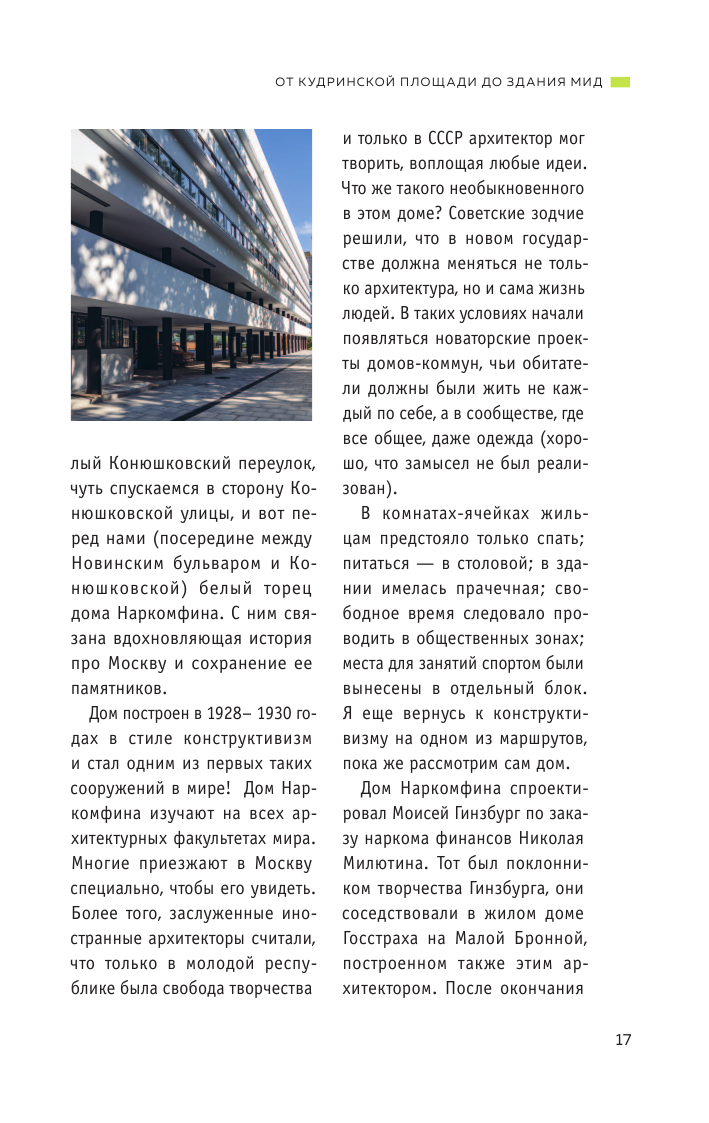 ОТ КУДРИНСКОЙ ПЛОЩАДИ ДО ЗДАНИЯ МИД

лый Конюшковский переулок, чуть спускаемся в сторону Конюшковской улицы, и вот перед нами (посередине между Новинским бульваром и Конюшковской) белый торец дома Наркомфина. С ним связана вдохновляющая история про Москву и сохранение ее памятников.

Дом построен в 1928– 1930 годах в стиле конструктивизм и стал одним из первых таких сооружений в мире! Дом Наркомфина изучают на всех архитектурных факультетах мира. Многие приезжают в Москву специально, чтобы его увидеть. Более того, заслуженные иностранные архитекторы считали, что только в молодой республике была свобода творчества

и только в СССР архитектор мог творить, воплощая любые идеи. Что же такого необыкновенного в этом доме? Советские зодчие решили, что в новом государстве должна меняться не только архитектура, но и сама жизнь людей. В таких условиях начали появляться новаторские проекты домов-коммун, чьи обитатели должны были жить не каждый по себе, а в сообществе, где все общее, даже одежда (хорошо, что замысел не был реализован).

В комнатах-ячейках жильцам предстояло только спать; питаться — в столовой; в здании имелась прачечная; свободное время следовало проводить в общественных зонах; места для занятий спортом были вынесены в отдельный блок. Я еще вернусь к конструктивизму на одном из маршрутов, пока же рассмотрим сам дом.

Дом Наркомфина спроектировал Моисей Гинзбург по заказу наркома финансов Николая Милютина. Тот был поклонником творчества Гинзбурга, они соседствовали в жилом доме Госстраха на Малой Бронной, построенном также этим архитектором. После окончания

17